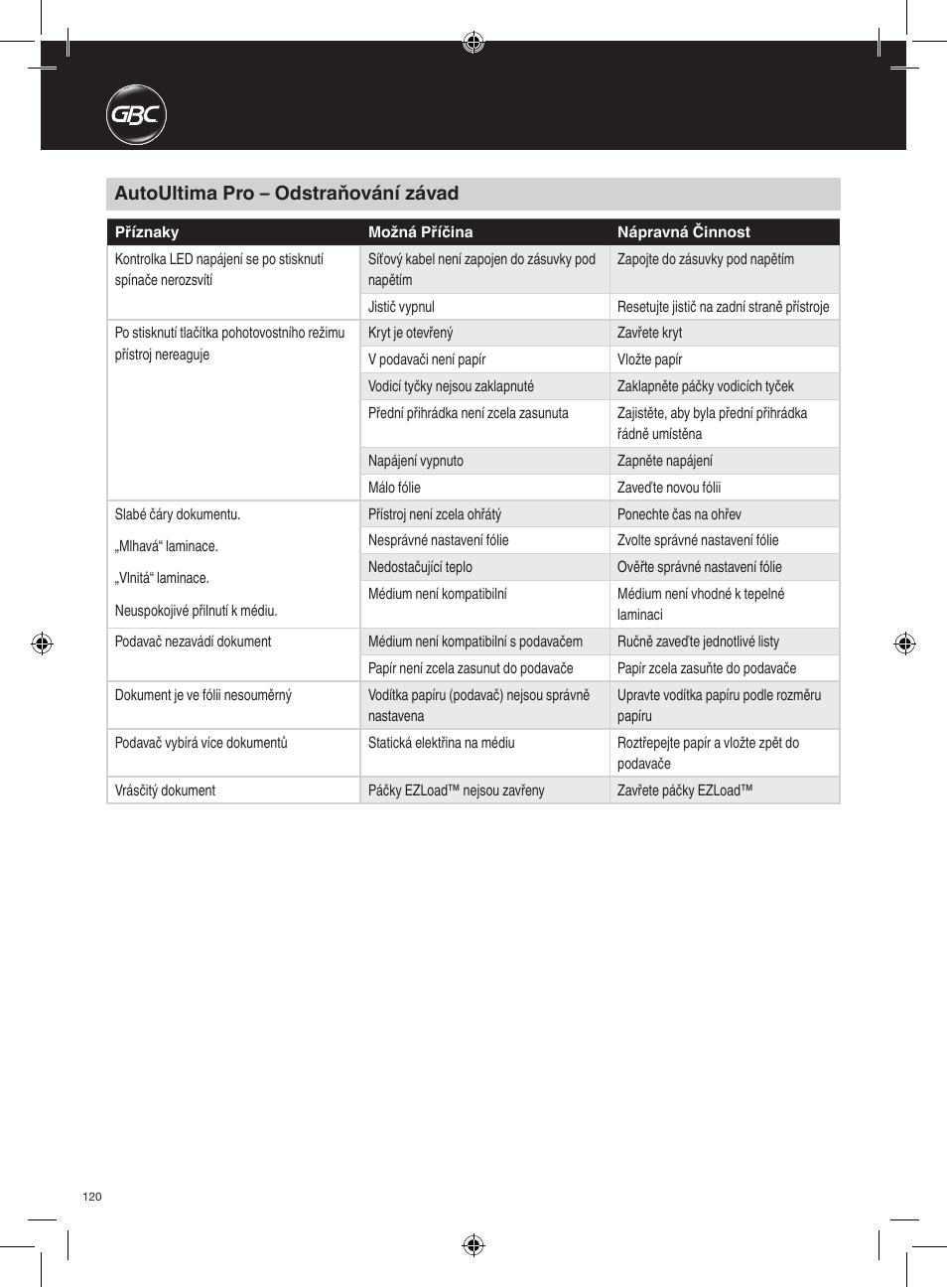 GBC

AutoUltima Pro – Odstraňování závad

| Příznaky | Možná Příčina | Nápravná Činnost |
|---|---|---|
| Kontrolka LED napájení se po stisknutí spínače nerozsvítí | Síťový kabel není zapojen do zásuvky pod napětím | Zapojte do zásuvky pod napětím |
| | Jistič vypnul | Resetujte jistič na zadní straně přístroje |
| Po stisknutí tlačítka pohotovostního režimu přístroj nereaguje | Kryt je otevřený | Zavřete kryt |
| | V podavači není papír | Vložte papír |
| | Vodicí tyčky nejsou zaklapnuté | Zaklapněte páčky vodicích tyček |
| | Přední přihrádka není zcela zasunuta | Zajistěte, aby byla přední přihrádka řádně umístěna |
| | Napájení vypnuto | Zapněte napájení |
| | Málo fólie | Zaveďte novou fólii |
| Slabé čáry dokumentu. „Mlhavá“ laminace. „Vlnitá“ laminace. Neuspokojivé přilnutí k médiu. | Přístroj není zcela ohřátý | Ponechte čas na ohřev |
| | Nesprávné nastavení fólie | Zvolte správné nastavení fólie |
| | Nedostačující teplo | Ověřte správné nastavení fólie |
| | Médium není kompatibilní | Médium není vhodné k tepelné laminaci |
| Podavač nezavádí dokument | Médium není kompatibilní s podavačem | Ručně zaveďte jednotlivé listy |
| | Papír není zcela zasunut do podavače | Papír zcela zasuňte do podavače |
| Dokument je ve fólii nesouměrný | Vodítka papíru (podavač) nejsou správně nastavena | Upravte vodítka papíru podle rozměru papíru |
| Podavač vybírá více dokumentů | Statická elektřina na médiu | Roztřepejte papír a vložte zpět do podavače |
| Vrásčitý dokument | Páčky EZLoad™ nejsou zavřeny | Zavřete páčky EZLoad™ |

120